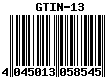 GTIN-13

4 045013 058545